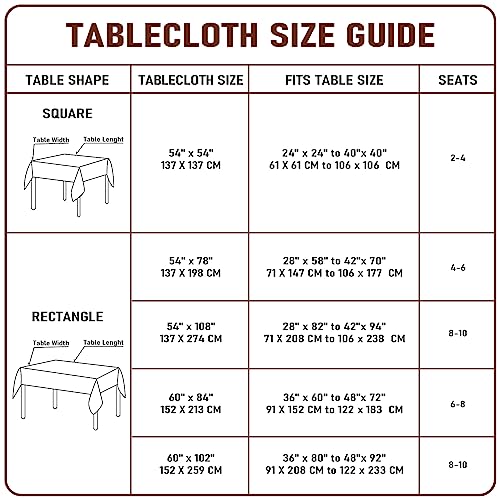 TABLECLOTH SIZE GUIDE

| TABLE SHAPE | TABLECLOTH SIZE | FITS TABLE SIZE | SEATS |
|---|---|---|---|
| SQUARE Table Width Table Lenght | 54" x 54" 137 X 137 CM | 24" x 24" to 40"x 40" 61 X 61 CM to 106 x 106 CM | 2-4 |
| RECTANGLE Table Width Table Lenght | 54" x 78" 137 X 198 CM | 28" x 58" to 42"x 70" 71 X 147 CM to 106 x 177 CM | 4-6 |
| | 54" x 108" 137 X 274 CM | 28" x 82" to 42"x 94" 71 X 208 CM to 106 x 238 CM | 8-10 |
| | 60" x 84" 152 X 213 CM | 36" x 60" to 48"x 72" 91 X 152 CM to 122 x 183 CM | 6-8 |
| | 60" x 102" 152 X 259 CM | 36" x 80" to 48"x 92" 91 X 208 CM to 122 x 233 CM | 8-10 |